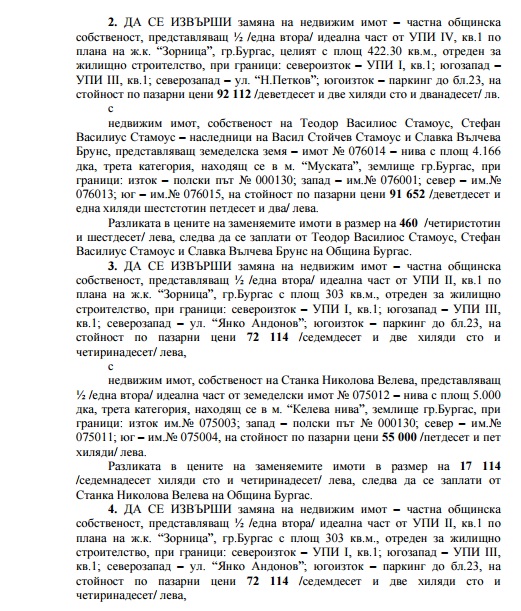 2. ДА СЕ ИЗВЪРШИ замяна на недвижим имот – частна общинска собственост, представляващ ½ /една втора/ идеална част от УПИ IV, кв.1 по плана на ж.к. "Зорница", гр.Бургас, целият с площ 422.30 кв.м., отреден за жилищно строителство, при граници: североизток – УПИ I, кв.1; югозапад – УПИ III, кв.1; северозапад – ул. "Н.Петков"; югоизток – паркинг до бл.23, на стойност по пазарни цени 92 112 /деветдесет и две хиляди сто и дванадесет/ лв.

с

недвижим имот, собственост на Теодор Василиос Стамоус, Стефан Василиус Стамоус – наследници на Васил Стойчев Стамоус и Славка Вълчева Брунс, представляващ земеделска земя – имот № 076014 – нива с площ 4.166 дка, трета категория, находящ се в м. "Муската", землище гр.Бургас, при граници: изток – полски път № 000130; запад – им.№ 076001; север – им.№ 076013; юг – им.№ 076015, на стойност по пазарни цени 91 652 /деветдесет и една хиляди шестстотин петдесет и два/ лева.

Разликата в цените на заменяемите имоти в размер на 460 /четиристотин и шестдесет/ лева, следва да се заплати от Теодор Василиос Стамоус, Стефан Василиус Стамоус и Славка Вълчева Брунс на Община Бургас.

3. ДА СЕ ИЗВЪРШИ замяна на недвижим имот – частна общинска собственост, представляващ ½ /една втора/ идеална част от УПИ II, кв.1 по плана на ж.к. "Зорница", гр.Бургас с площ 303 кв.м., отреден за жилищно строителство, при граници: североизток – УПИ I, кв.1; югозапад – УПИ III, кв.1; северозапад – ул. "Янко Андонов"; югоизток – паркинг до бл.23, на стойност по пазарни цени 72 114 /седемдесет и две хиляди сто и четиринадесет/ лева,

с

недвижим имот, собственост на Станка Николова Велева, представляващ ½ /една втора/ идеална част от земеделски имот № 075012 – нива с площ 5.000 дка, трета категория, находящ се в м. "Келева нива", землище гр.Бургас, при граници: изток им.№ 075003; запад – полски път № 000130; север – им.№ 075011; юг – им.№ 075004, на стойност по пазарни цени 55 000 /петдесет и пет хиляди/ лева.

Разликата в цените на заменяемите имоти в размер на 17 114 /седемнадесет хиляди сто и четиринадесет/ лева, следва да се заплати от Станка Николова Велева на Община Бургас.

4. ДА СЕ ИЗВЪРШИ замяна на недвижим имот – частна общинска собственост, представляващ ½ /една втора/ идеална част от УПИ II, кв.1 по плана на ж.к. "Зорница", гр.Бургас с площ 303 кв.м., отреден за жилищно строителство, при граници: североизток – УПИ I, кв.1; югозапад – УПИ III, кв.1; северозапад – ул. "Янко Андонов"; югоизток – паркинг до бл.23, на стойност по пазарни цени 72 114 /седемдесет и две хиляди сто и четиринадесет/ лева,